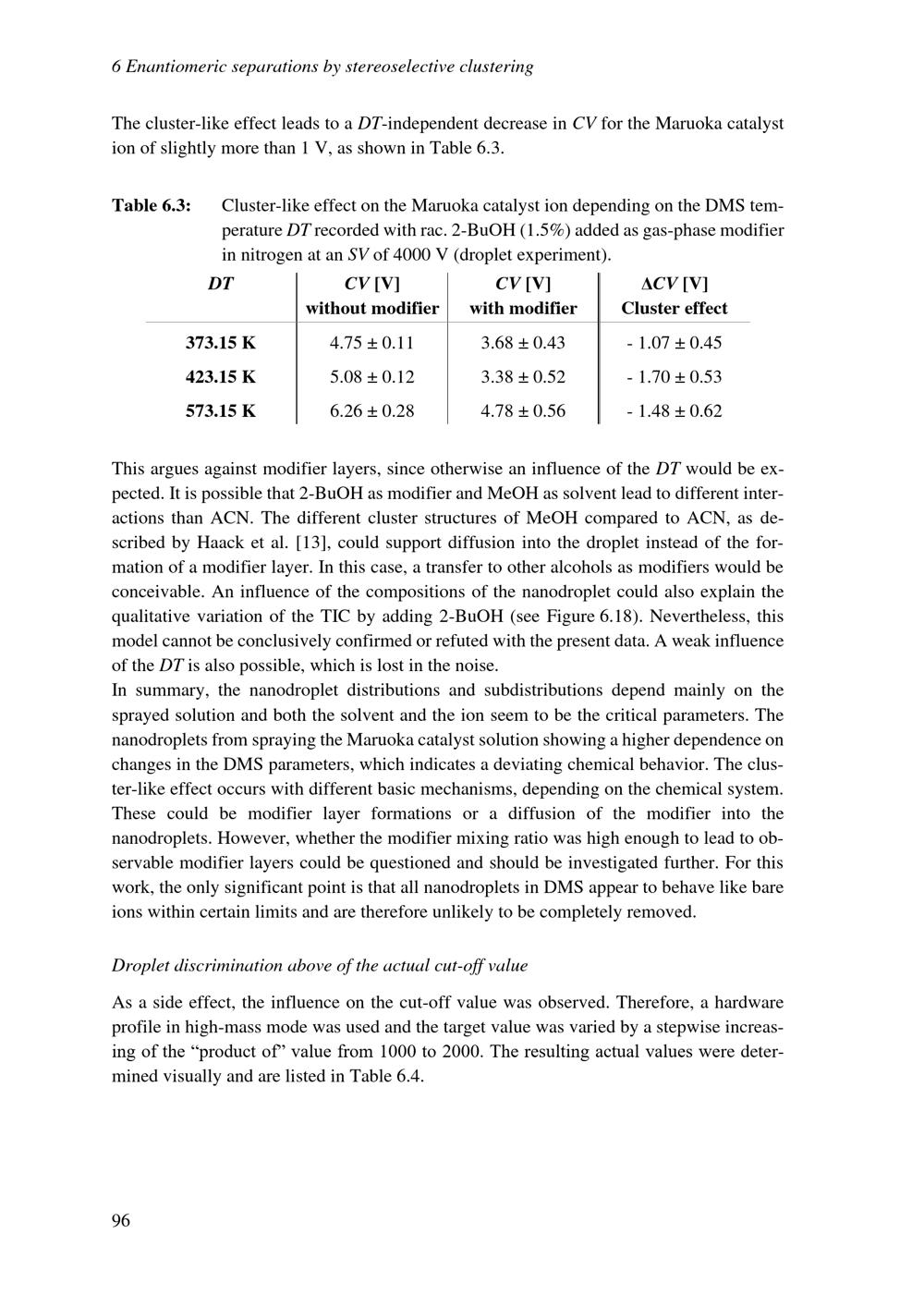 6 Enantiomeric separations by stereoselective clustering

The cluster-like effect leads to a DT-independent decrease in CV for the Maruoka catalyst ion of slightly more than 1 V, as shown in Table 6.3.

Table 6.3: Cluster-like effect on the Maruoka catalyst ion depending on the DMS temperature DT recorded with rac. 2-BuOH (1.5%) added as gas-phase modifier in nitrogen at an SV of 4000 V (droplet experiment).

| DT | CV [V] without modifier | CV [V] with modifier | ΔCV [V] Cluster effect |
|---|---|---|---|
| 373.15 K | 4.75 ± 0.11 | 3.68 ± 0.43 | - 1.07 ± 0.45 |
| 423.15 K | 5.08 ± 0.12 | 3.38 ± 0.52 | - 1.70 ± 0.53 |
| 573.15 K | 6.26 ± 0.28 | 4.78 ± 0.56 | - 1.48 ± 0.62 |

This argues against modifier layers, since otherwise an influence of the DT would be expected. It is possible that 2-BuOH as modifier and MeOH as solvent lead to different interactions than ACN. The different cluster structures of MeOH compared to ACN, as described by Haack et al. [13], could support diffusion into the droplet instead of the formation of a modifier layer. In this case, a transfer to other alcohols as modifiers would be conceivable. An influence of the compositions of the nanodroplet could also explain the qualitative variation of the TIC by adding 2-BuOH (see Figure 6.18). Nevertheless, this model cannot be conclusively confirmed or refuted with the present data. A weak influence of the DT is also possible, which is lost in the noise.
In summary, the nanodroplet distributions and subdistributions depend mainly on the sprayed solution and both the solvent and the ion seem to be the critical parameters. The nanodroplets from spraying the Maruoka catalyst solution showing a higher dependence on changes in the DMS parameters, which indicates a deviating chemical behavior. The cluster-like effect occurs with different basic mechanisms, depending on the chemical system. These could be modifier layer formations or a diffusion of the modifier into the nanodroplets. However, whether the modifier mixing ratio was high enough to lead to observable modifier layers could be questioned and should be investigated further. For this work, the only significant point is that all nanodroplets in DMS appear to behave like bare ions within certain limits and are therefore unlikely to be completely removed.

Droplet discrimination above of the actual cut-off value

As a side effect, the influence on the cut-off value was observed. Therefore, a hardware profile in high-mass mode was used and the target value was varied by a stepwise increasing of the "product of" value from 1000 to 2000. The resulting actual values were determined visually and are listed in Table 6.4.

96